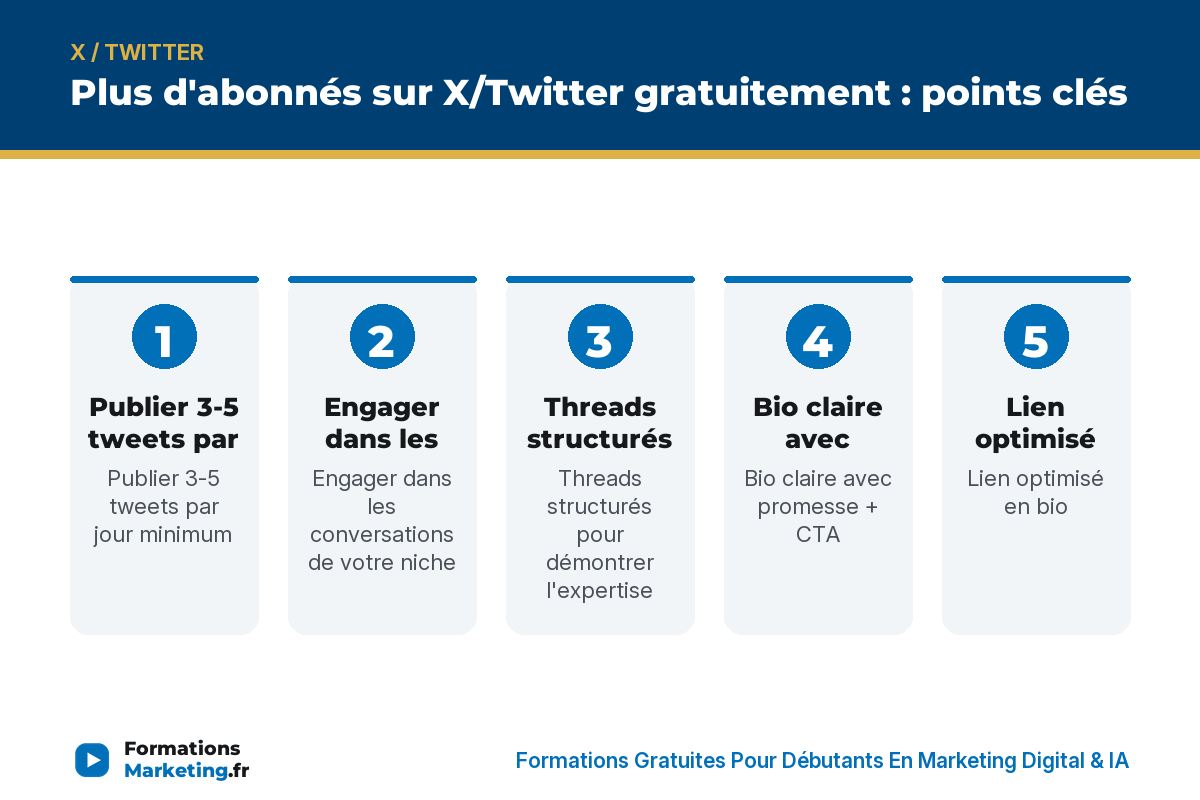 X / TWITTER

Plus d'abonnés sur X/Twitter gratuitement : points clés

1

Publier 3-5 tweets par

Publier 3-5 tweets par jour minimum

2

Engager dans les

Engager dans les conversations de votre niche

3

Threads structurés

Threads structurés pour démontrer l'expertise

4

Bio claire avec

Bio claire avec promesse + CTA

5

Lien optimisé

Lien optimisé en bio

Formations Marketing.fr

Formations Gratuites Pour Débutants En Marketing Digital & IA